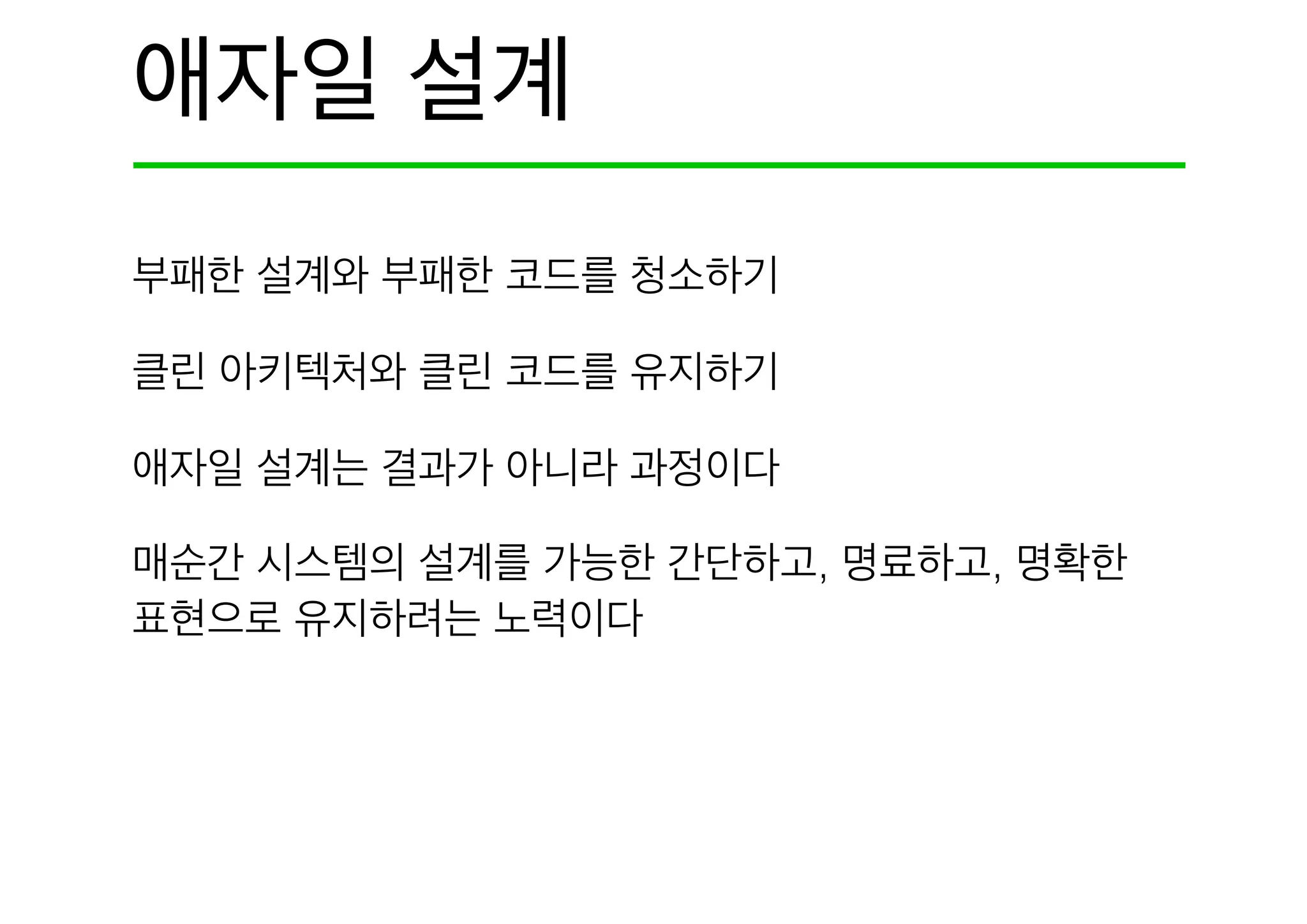 애자일 설계

부패한 설계와 부패한 코드를 청소하기

클린 아키텍처와 클린 코드를 유지하기

애자일 설계는 결과가 아니라 과정이다

매순간 시스템의 설계를 가능한 간단하고, 명료하고, 명확한 표현으로 유지하려는 노력이다